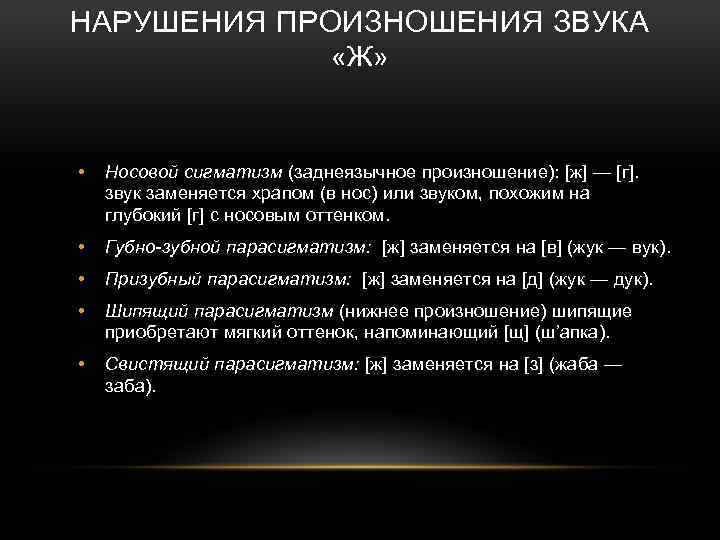 НАРУШЕНИЯ ПРОИЗНОШЕНИЯ ЗВУКА «Ж»

• Носовой сигматизм (заднеязычное произношение): [ж] — [г]. звук заменяется храпом (в нос) или звуком, похожим на глубокий [г] с носовым оттенком.

• Губно-зубной парасигматизм: [ж] заменяется на [в] (жук — вук).

• Призубный парасигматизм: [ж] заменяется на [д] (жук — дук).

• Шипящий парасигматизм (нижнее произношение) шипящие приобретают мягкий оттенок, напоминающий [щ] (ш'апка).

• Свистящий парасигматизм: [ж] заменяется на [з] (жаба — заба).